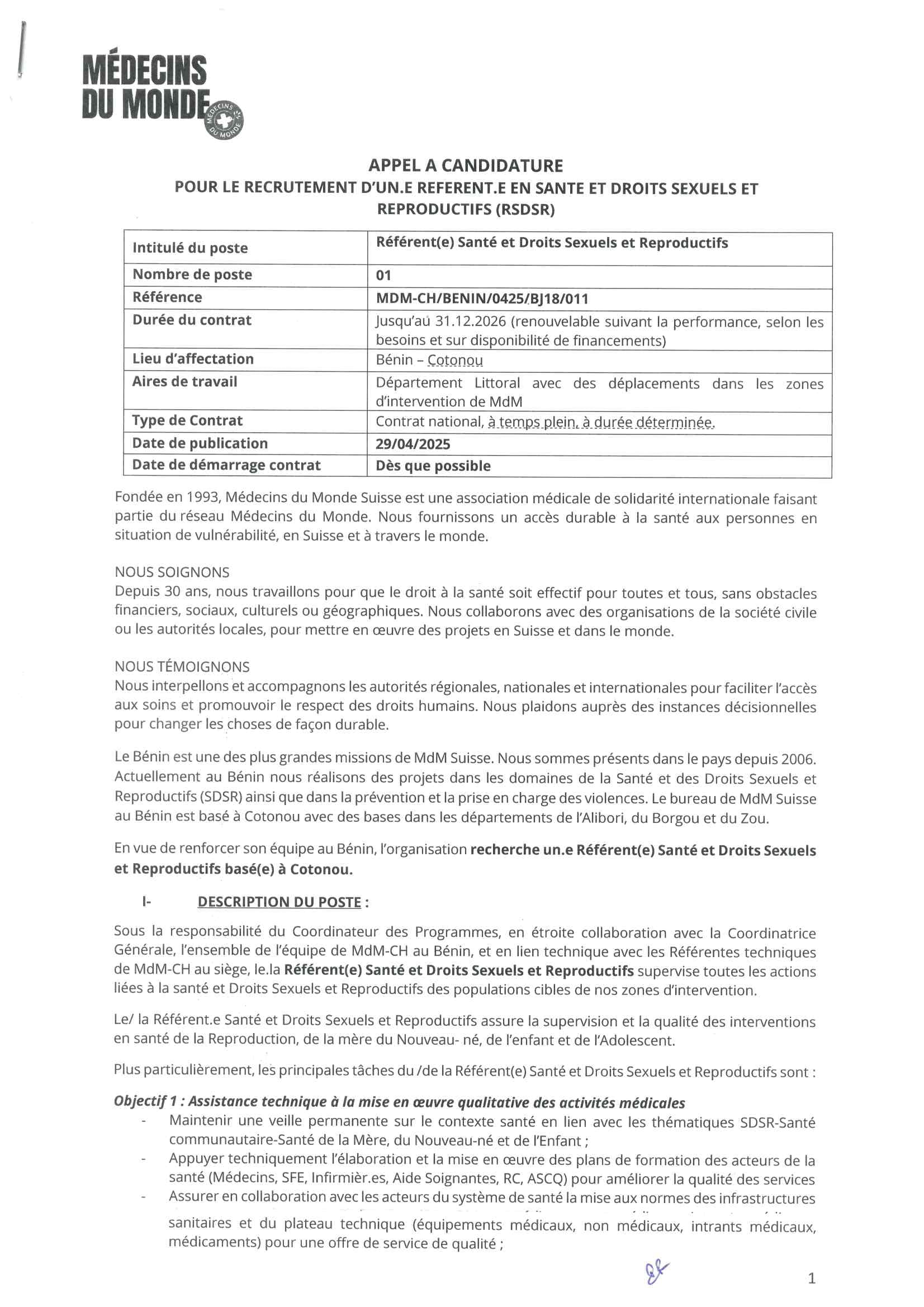 MÉDECINS DU MONDE

MÉDECINS DU MONDE

APPEL A CANDIDATURE
POUR LE RECRUTEMENT D'UN.E REFERENT.E EN SANTE ET DROITS SEXUELS ET REPRODUCTIFS (RSDSR)

| Intitulé du poste | Référent(e) Santé et Droits Sexuels et Reproductifs |
|---|---|
| Nombre de poste | 01 |
| Référence | MDM-CH/BENIN/0425/BJ18/011 |
| Durée du contrat | Jusqu'au 31.12.2026 (renouvelable suivant la performance, selon les besoins et sur disponibilité de financements) |
| Lieu d'affectation | Bénin – Cotonou |
| Aires de travail | Département Littoral avec des déplacements dans les zones d'intervention de MdM |
| Type de Contrat | Contrat national, à temps plein, à durée déterminée. |
| Date de publication | 29/04/2025 |
| Date de démarrage contrat | Dès que possible |

Fondée en 1993, Médecins du Monde Suisse est une association médicale de solidarité internationale faisant partie du réseau Médecins du Monde. Nous fournissons un accès durable à la santé aux personnes en situation de vulnérabilité, en Suisse et à travers le monde.

NOUS SOIGNONS
Depuis 30 ans, nous travaillons pour que le droit à la santé soit effectif pour toutes et tous, sans obstacles financiers, sociaux, culturels ou géographiques. Nous collaborons avec des organisations de la société civile ou les autorités locales, pour mettre en œuvre des projets en Suisse et dans le monde.

NOUS TÉMOIGNONS
Nous interpellons et accompagnons les autorités régionales, nationales et internationales pour faciliter l'accès aux soins et promouvoir le respect des droits humains. Nous plaidons auprès des instances décisionnelles pour changer les choses de façon durable.

Le Bénin est une des plus grandes missions de MdM Suisse. Nous sommes présents dans le pays depuis 2006. Actuellement au Bénin nous réalisons des projets dans les domaines de la Santé et des Droits Sexuels et Reproductifs (SDSR) ainsi que dans la prévention et la prise en charge des violences. Le bureau de MdM Suisse au Bénin est basé à Cotonou avec des bases dans les départements de l'Alibori, du Borgou et du Zou.

En vue de renforcer son équipe au Bénin, l'organisation recherche un.e Référent(e) Santé et Droits Sexuels et Reproductifs basé(e) à Cotonou.

I- DESCRIPTION DU POSTE :

Sous la responsabilité du Coordinateur des Programmes, en étroite collaboration avec la Coordinatrice Générale, l'ensemble de l'équipe de MdM-CH au Bénin, et en lien technique avec les Référentes techniques de MdM-CH au siège, le.la Référent(e) Santé et Droits Sexuels et Reproductifs supervise toutes les actions liées à la santé et Droits Sexuels et Reproductifs des populations cibles de nos zones d'intervention.

Le/ la Référent.e Santé et Droits Sexuels et Reproductifs assure la supervision et la qualité des interventions en santé de la Reproduction, de la mère du Nouveau- né, de l'enfant et de l'Adolescent.

Plus particulièrement, les principales tâches du /de la Référent(e) Santé et Droits Sexuels et Reproductifs sont :

Objectif 1 : Assistance technique à la mise en œuvre qualitative des activités médicales
- Maintenir une veille permanente sur le contexte santé en lien avec les thématiques SDSR-Santé communautaire-Santé de la Mère, du Nouveau-né et de l'Enfant ;
- Appuyer techniquement l'élaboration et la mise en œuvre des plans de formation des acteurs de la santé (Médecins, SFE, Infirmièr.es, Aide Soignantes, RC, ASCQ) pour améliorer la qualité des services
- Assurer en collaboration avec les acteurs du système de santé la mise aux normes des infrastructures sanitaires et du plateau technique (équipements médicaux, non médicaux, intrants médicaux, médicaments) pour une offre de service de qualité ;

1